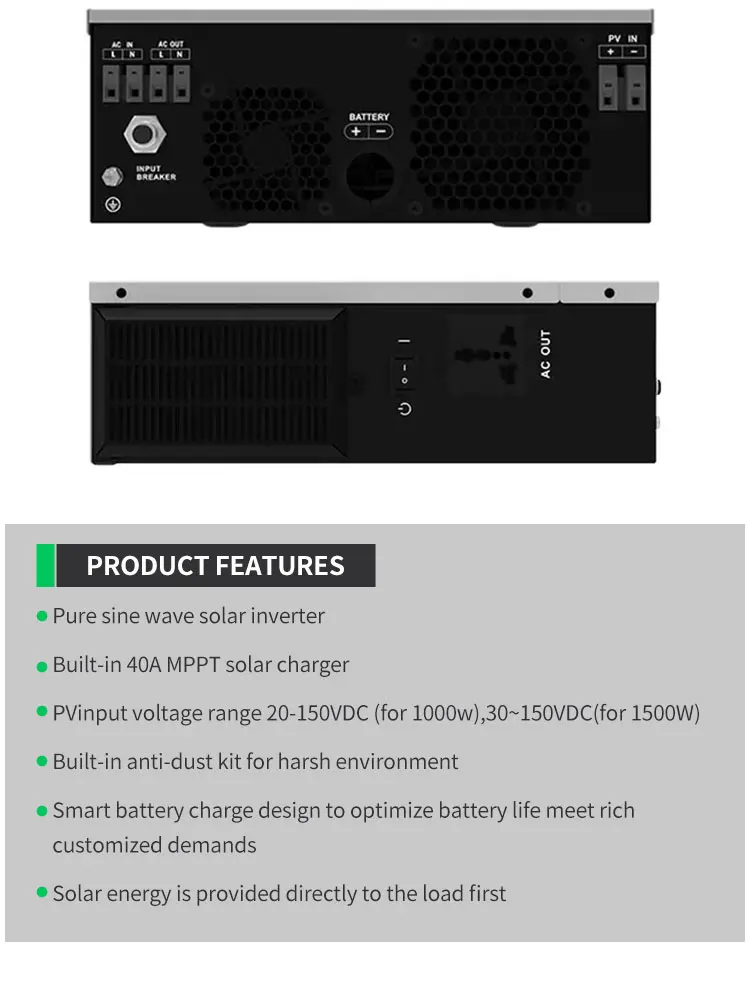 AC IN
L N
AC OUT
L N
INPUT
BREAKER
BATTERY
+ -
PV IN
+ -

AC OUT

PRODUCT FEATURES

• Pure sine wave solar inverter

• Built-in 40A MPPT solar charger

• PVinput voltage range 20-150VDC (for 1000w),30~150VDC(for 1500W)

• Built-in anti-dust kit for harsh environment

• Smart battery charge design to optimize battery life meet rich customized demands

• Solar energy is provided directly to the load first